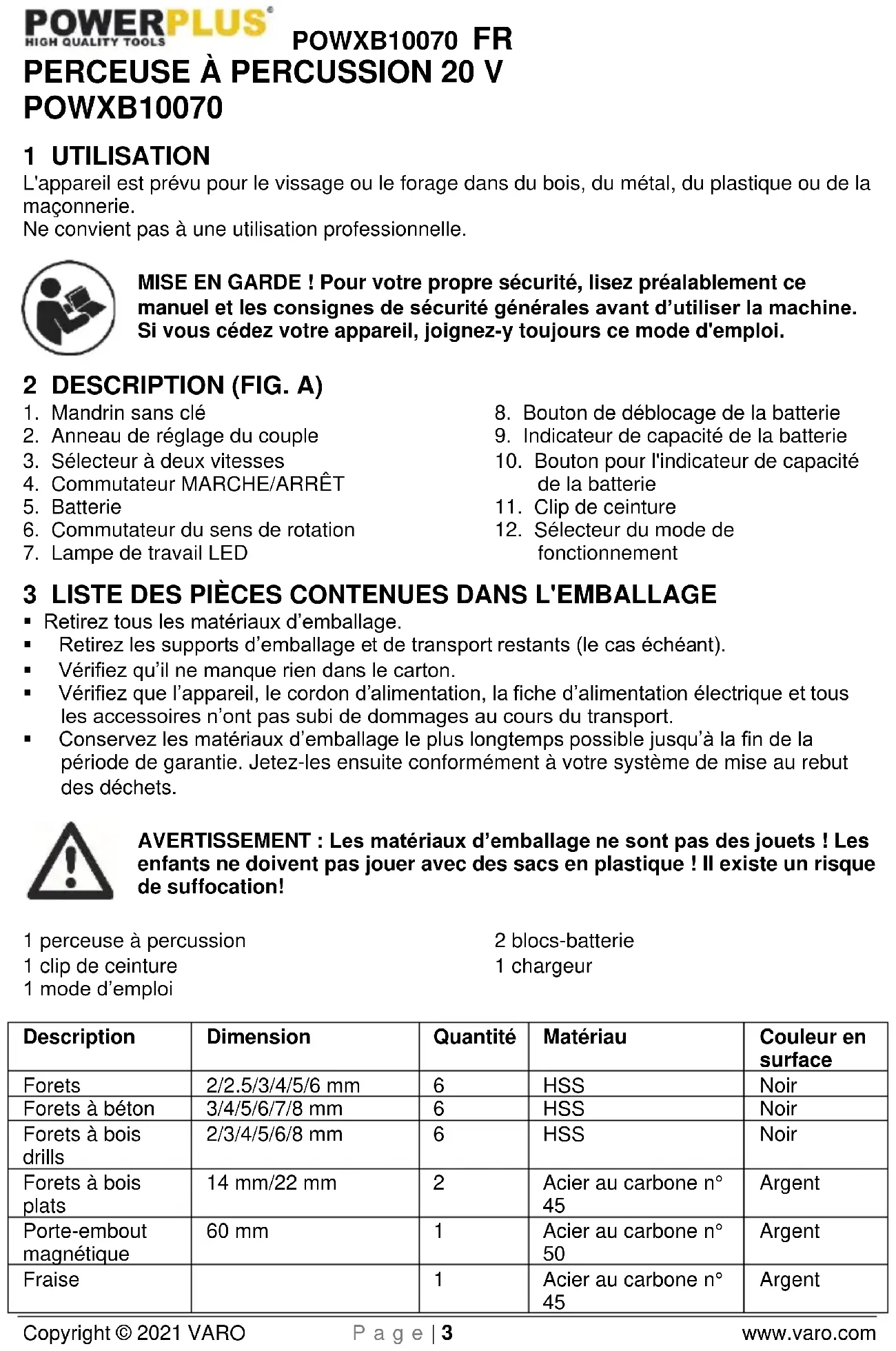 POWERPLUS®
HIGH QUALITY TOOLS
POWXB10070 FR
PERCEUSE À PERCUSSION 20 V
POWXB10070

1 UTILISATION
L'appareil est prévu pour le vissage ou le forage dans du bois, du métal, du plastique ou de la maçonnerie.
Ne convient pas à une utilisation professionnelle.

MISE EN GARDE ! Pour votre propre sécurité, lisez préalablement ce manuel et les consignes de sécurité générales avant d'utiliser la machine. Si vous cédez votre appareil, joignez-y toujours ce mode d'emploi.

2 DESCRIPTION (FIG. A)
1. Mandrin sans clé
2. Anneau de réglage du couple
3. Sélecteur à deux vitesses
4. Commutateur MARCHE/ARRÊT
5. Batterie
6. Commutateur du sens de rotation
7. Lampe de travail LED
8. Bouton de déblocage de la batterie
9. Indicateur de capacité de la batterie
10. Bouton pour l'indicateur de capacité de la batterie
11. Clip de ceinture
12. Sélecteur du mode de fonctionnement

3 LISTE DES PIÈCES CONTENUES DANS L'EMBALLAGE
▪ Retirez tous les matériaux d'emballage.
▪ Retirez les supports d'emballage et de transport restants (le cas échéant).
▪ Vérifiez qu'il ne manque rien dans le carton.
▪ Vérifiez que l'appareil, le cordon d'alimentation, la fiche d'alimentation électrique et tous les accessoires n'ont pas subi de dommages au cours du transport.
▪ Conservez les matériaux d'emballage le plus longtemps possible jusqu'à la fin de la période de garantie. Jetez-les ensuite conformément à votre système de mise au rebut des déchets.

AVERTISSEMENT : Les matériaux d'emballage ne sont pas des jouets ! Les enfants ne doivent pas jouer avec des sacs en plastique ! Il existe un risque de suffocation!

1 perceuse à percussion
1 clip de ceinture
1 mode d'emploi
2 blocs-batterie
1 chargeur

| Description | Dimension | Quantité | Matériau | Couleur en surface |
|---|---|---|---|---|
| Forets | 2/2.5/3/4/5/6 mm | 6 | HSS | Noir |
| Forets à béton | 3/4/5/6/7/8 mm | 6 | HSS | Noir |
| Forets à bois drills | 2/3/4/5/6/8 mm | 6 | HSS | Noir |
| Forets à bois plats | 14 mm/22 mm | 2 | Acier au carbone n° 45 | Argent |
| Porte-embout magnétique | 60 mm | 1 | Acier au carbone n° 50 | Argent |
| Fraise | | 1 | Acier au carbone n° 45 | Argent |

Copyright © 2021 VARO    Page | 3    www.varo.com